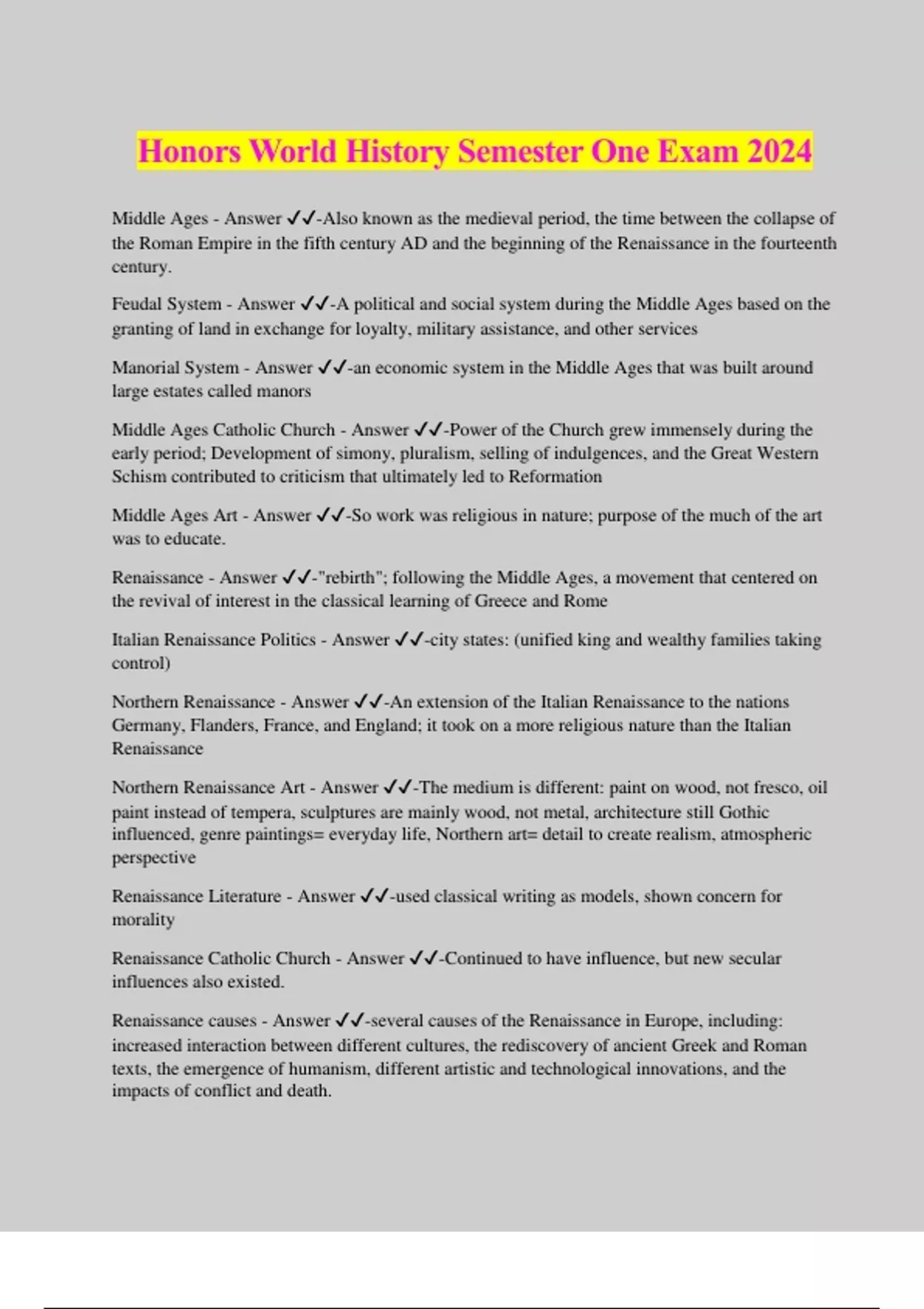 Honors World History Semester One Exam 2024

Middle Ages - Answer ✓✓-Also known as the medieval period, the time between the collapse of the Roman Empire in the fifth century AD and the beginning of the Renaissance in the fourteenth century.

Feudal System - Answer ✓✓-A political and social system during the Middle Ages based on the granting of land in exchange for loyalty, military assistance, and other services

Manorial System - Answer ✓✓-an economic system in the Middle Ages that was built around large estates called manors

Middle Ages Catholic Church - Answer ✓✓-Power of the Church grew immensely during the early period; Development of simony, pluralism, selling of indulgences, and the Great Western Schism contributed to criticism that ultimately led to Reformation

Middle Ages Art - Answer ✓✓-So work was religious in nature; purpose of the much of the art was to educate.

Renaissance - Answer ✓✓-"rebirth"; following the Middle Ages, a movement that centered on the revival of interest in the classical learning of Greece and Rome

Italian Renaissance Politics - Answer ✓✓-city states: (unified king and wealthy families taking control)

Northern Renaissance - Answer ✓✓-An extension of the Italian Renaissance to the nations Germany, Flanders, France, and England; it took on a more religious nature than the Italian Renaissance

Northern Renaissance Art - Answer ✓✓-The medium is different: paint on wood, not fresco, oil paint instead of tempera, sculptures are mainly wood, not metal, architecture still Gothic influenced, genre paintings= everyday life, Northern art= detail to create realism, atmospheric perspective

Renaissance Literature - Answer ✓✓-used classical writing as models, shown concern for morality

Renaissance Catholic Church - Answer ✓✓-Continued to have influence, but new secular influences also existed.

Renaissance causes - Answer ✓✓-several causes of the Renaissance in Europe, including: increased interaction between different cultures, the rediscovery of ancient Greek and Roman texts, the emergence of humanism, different artistic and technological innovations, and the impacts of conflict and death.